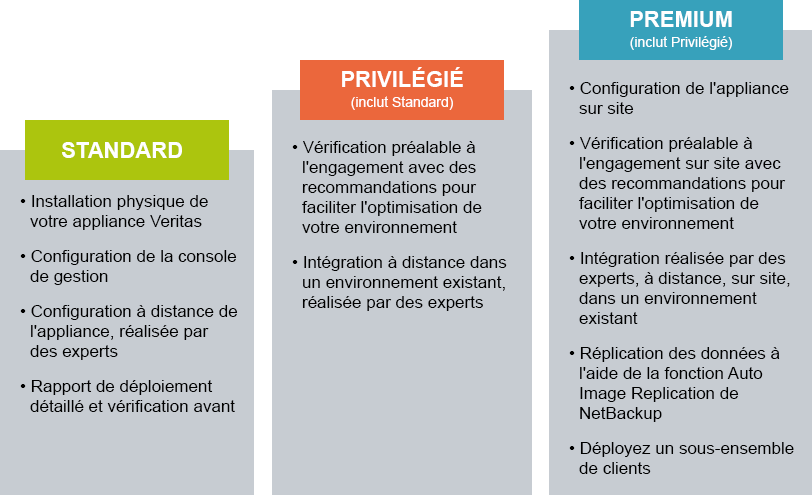 STANDARD

• Installation physique de votre appliance Veritas

• Configuration de la console de gestion

• Configuration à distance de l'appliance, réalisée par des experts

• Rapport de déploiement détaillé et vérification avant

PRIVILÉGIÉ
(inclut Standard)

• Vérification préalable à l'engagement avec des recommandations pour faciliter l'optimisation de votre environnement

• Intégration à distance dans un environnement existant, réalisée par des experts

PREMIUM
(inclut Privilégié)

• Configuration de l'appliance sur site

• Vérification préalable à l'engagement sur site avec des recommandations pour faciliter l'optimisation de votre environnement

• Intégration réalisée par des experts, à distance, sur site, dans un environnement existant

• Réplication des données à l'aide de la fonction Auto Image Replication de NetBackup

• Déployez un sous-ensemble de clients